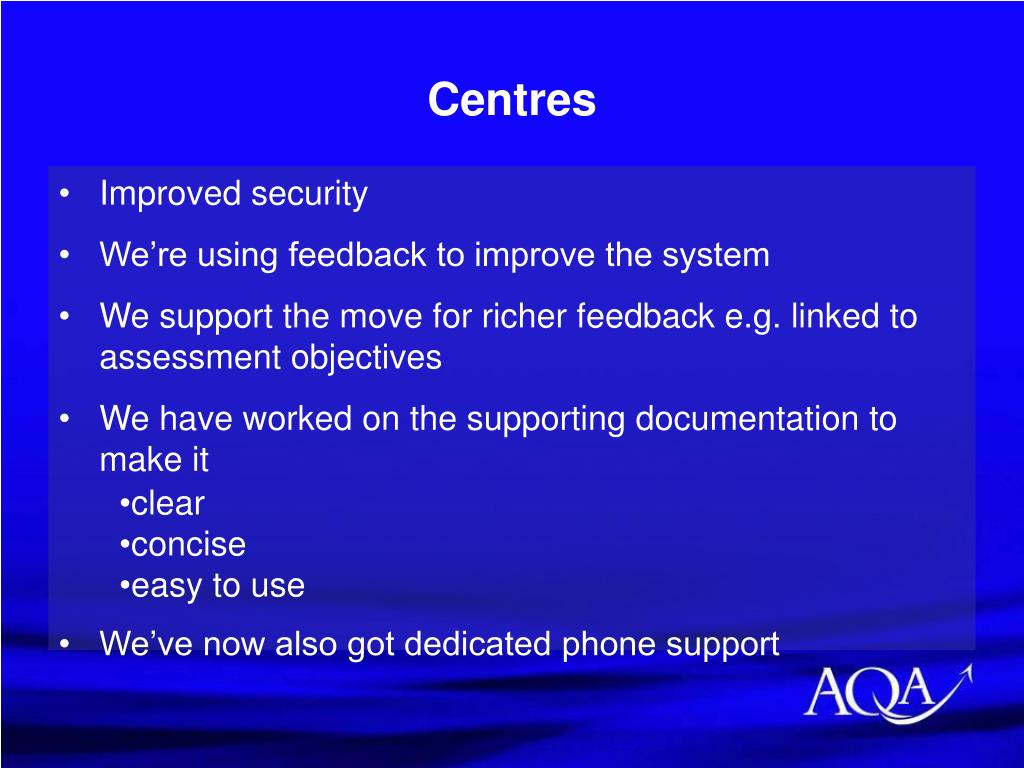 Centres

• Improved security

• We're using feedback to improve the system

• We support the move for richer feedback e.g. linked to assessment objectives

• We have worked on the supporting documentation to make it
•clear
•concise
•easy to use

• We've now also got dedicated phone support

AQA